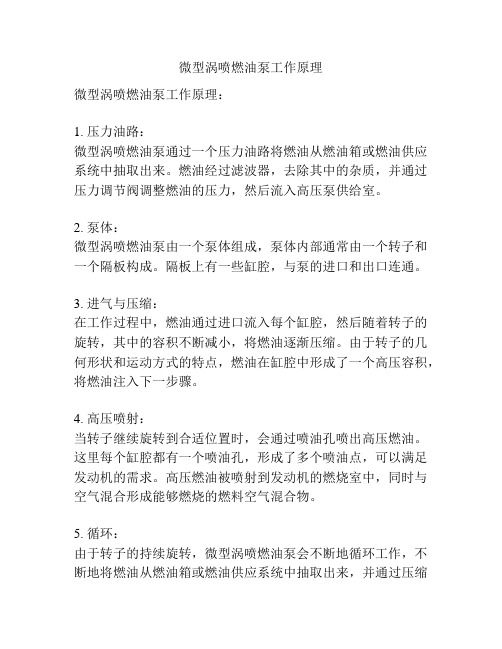 微型涡喷燃油泵工作原理

微型涡喷燃油泵工作原理：

1. 压力油路：
微型涡喷燃油泵通过一个压力油路将燃油从燃油箱或燃油供应系统中抽取出来。燃油经过滤波器，去除其中的杂质，并通过压力调节阀调整燃油的压力，然后流入高压泵供给室。

2. 泵体：
微型涡喷燃油泵由一个泵体组成，泵体内部通常由一个转子和一个隔板构成。隔板上有一些缸腔，与泵的进口和出口连通。

3. 进气与压缩：
在工作过程中，燃油通过进口流入每个缸腔，然后随着转子的旋转，其中的容积不断减小，将燃油逐渐压缩。由于转子的几何形状和运动方式的特点，燃油在缸腔中形成了一个高压容积，将燃油注入下一步骤。

4. 高压喷射：
当转子继续旋转到合适位置时，会通过喷油孔喷出高压燃油。这里每个缸腔都有一个喷油孔，形成了多个喷油点，可以满足发动机的需求。高压燃油被喷射到发动机的燃烧室中，同时与空气混合形成能够燃烧的燃料空气混合物。

5. 循环：
由于转子的持续旋转，微型涡喷燃油泵会不断地循环工作，不断地将燃油从燃油箱或燃油供应系统中抽取出来，并通过压缩